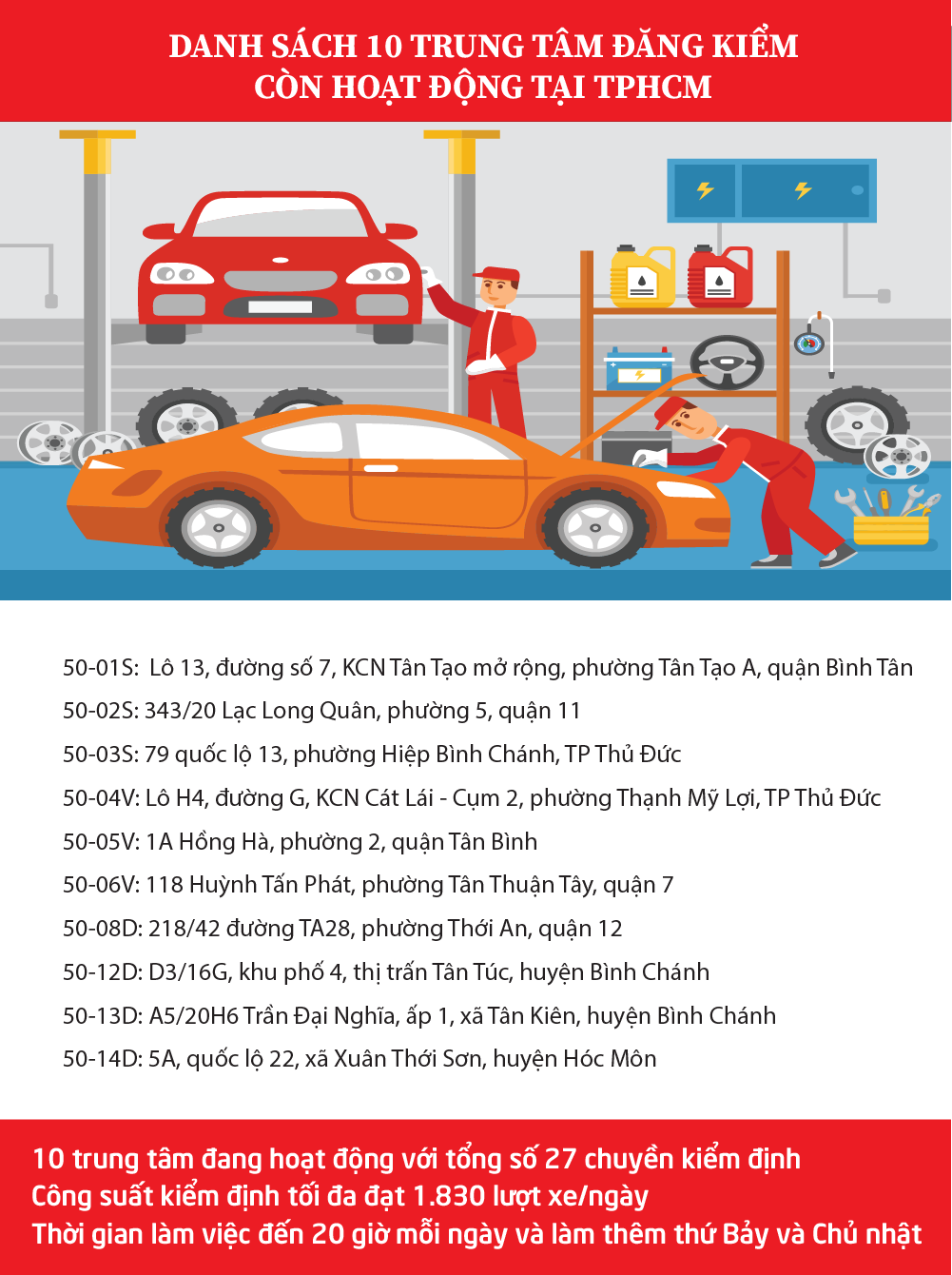 DANH SÁCH 10 TRUNG TÂM ĐĂNG KIỂM
CÒN HOẠT ĐỘNG TẠI TPHCM

50-01S: Lô 13, đường số 7, KCN Tân Tạo mở rộng, phường Tân Tạo A, quận Bình Tân

50-02S: 343/20 Lạc Long Quân, phường 5, quận 11

50-03S: 79 quốc lộ 13, phường Hiệp Bình Chánh, TP Thủ Đức

50-04V: Lô H4, đường G, KCN Cát Lái - Cụm 2, phường Thạnh Mỹ Lợi, TP Thủ Đức

50-05V: 1A Hồng Hà, phường 2, quận Tân Bình

50-06V: 118 Huỳnh Tấn Phát, phường Tân Thuận Tây, quận 7

50-08D: 218/42 đường TA28, phường Thới An, quận 12

50-12D: D3/16G, khu phố 4, thị trấn Tân Túc, huyện Bình Chánh

50-13D: A5/20H6 Trần Đại Nghĩa, ấp 1, xã Tân Kiên, huyện Bình Chánh

50-14D: 5A, quốc lộ 22, xã Xuân Thới Sơn, huyện Hóc Môn

10 trung tâm đang hoạt động với tổng số 27 chuyền kiểm định
Công suất kiểm định tối đa đạt 1.830 lượt xe/ngày
Thời gian làm việc đến 20 giờ mỗi ngày và làm thêm thứ Bảy và Chủ nhật